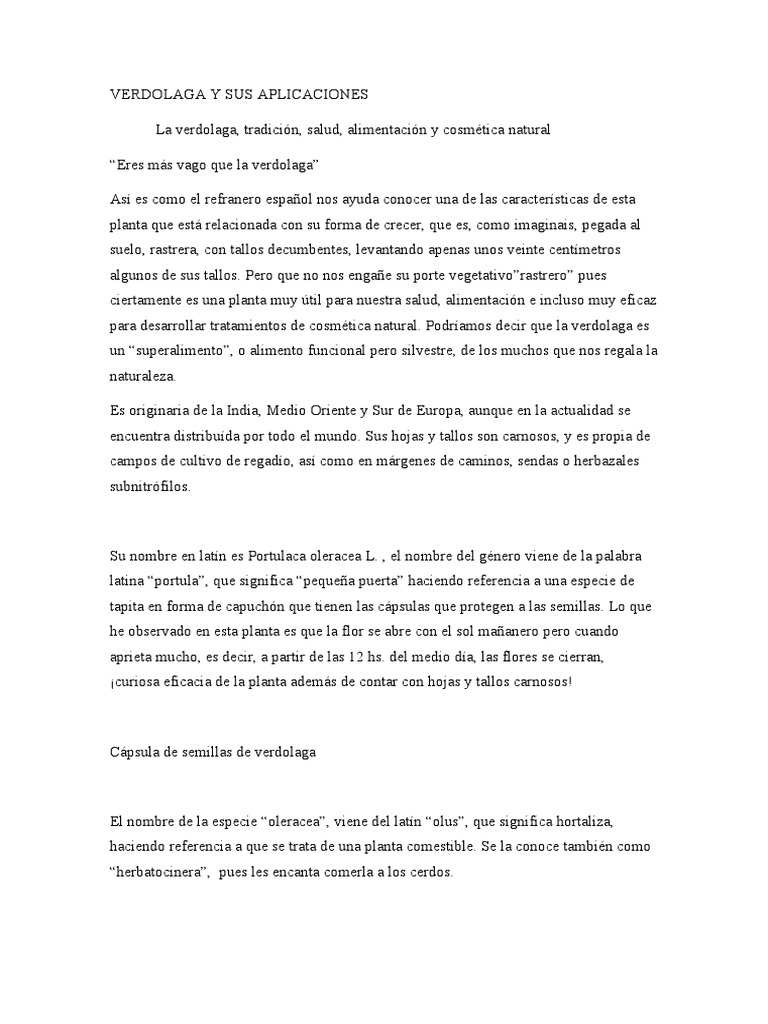 VERDOLAGA Y SUS APLICACIONES

La verdolaga, tradición, salud, alimentación y cosmética natural

“Eres más vago que la verdolaga”

Así es como el refranero español nos ayuda conocer una de las características de esta planta que está relacionada con su forma de crecer, que es, como imagináis, pegada al suelo, rastrera, con tallos decumbentes, levantando apenas unos veinte centímetros algunos de sus tallos. Pero que no nos engañe su porte vegetativo”rastrero” pues ciertamente es una planta muy útil para nuestra salud, alimentación e incluso muy eficaz para desarrollar tratamientos de cosmética natural. Podríamos decir que la verdolaga es un “superalimento”, o alimento funcional pero silvestre, de los muchos que nos regala la naturaleza.

Es originaria de la India, Medio Oriente y Sur de Europa, aunque en la actualidad se encuentra distribuida por todo el mundo. Sus hojas y tallos son carnosos, y es propia de campos de cultivo de regadío, así como en márgenes de caminos, sendas o herbazales subnitrófilos.

Su nombre en latín es Portulaca oleracea L. , el nombre del género viene de la palabra latina “portula”, que significa “pequeña puerta” haciendo referencia a una especie de tapita en forma de capuchón que tienen las cápsulas que protegen a las semillas. Lo que he observado en esta planta es que la flor se abre con el sol mañanero pero cuando aprieta mucho, es decir, a partir de las 12 hs. del medio día, las flores se cierran, ¡curiosa eficacia de la planta además de contar con hojas y tallos carnosos!

Cápsula de semillas de verdolaga

El nombre de la especie “oleracea”, viene del latín “olus”, que significa hortaliza, haciendo referencia a que se trata de una planta comestible. Se la conoce también como “herbatocinera”, pues les encanta comerla a los cerdos.